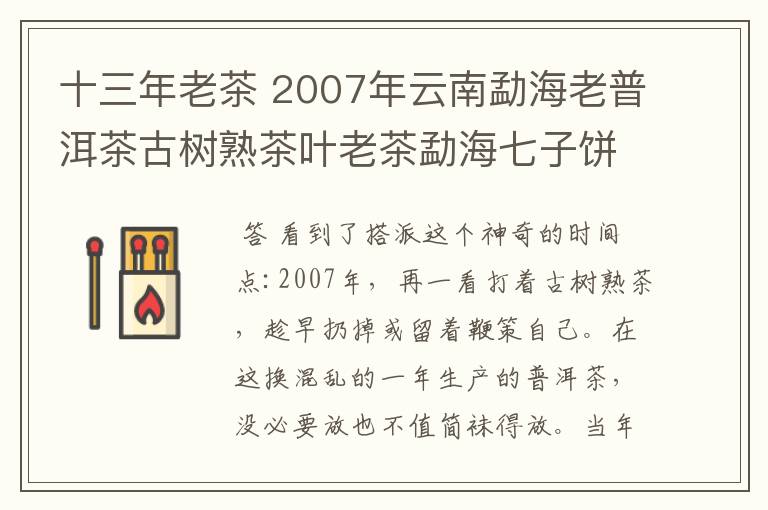 十三年老茶 2007年云南勐海老普洱茶古树熟茶叶老茶勐海七子饼

答 看到了搭派这个神奇的时间点：2007年，再一看打着古树熟茶，趁早扔掉或留着鞭策自己。在这换混乱的一年生产的普洱茶，没必要放也不值简袜得放。当年